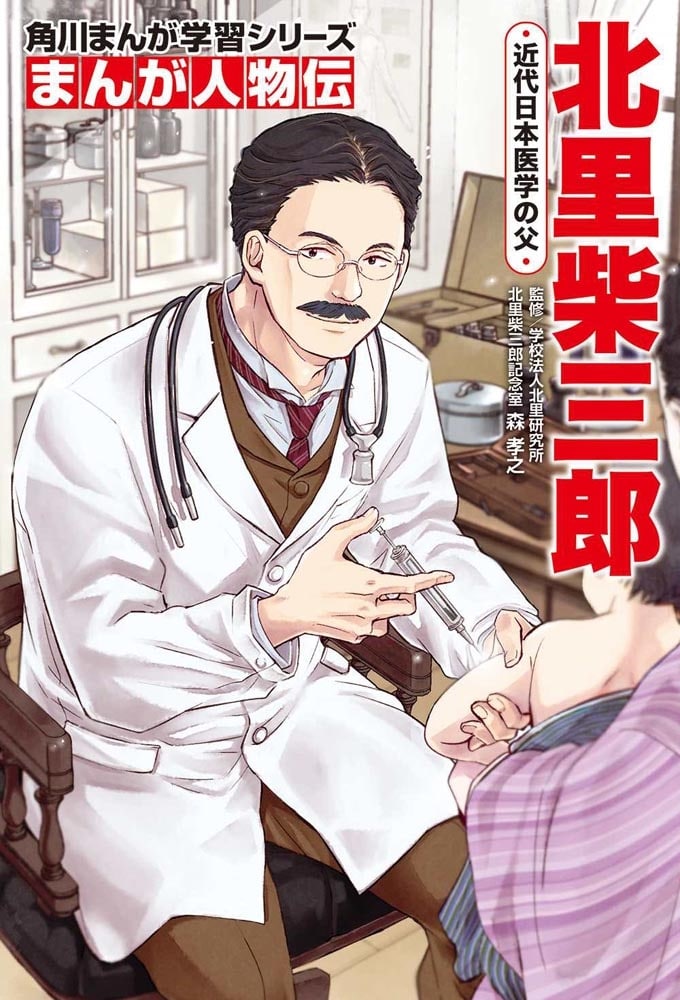 角川まんが学習シリーズ
まんが人物伝

北里柴三郎

・近代日本医学の父・

監修／学校法人北里研究所
北里柴三郎記念室 森 孝之